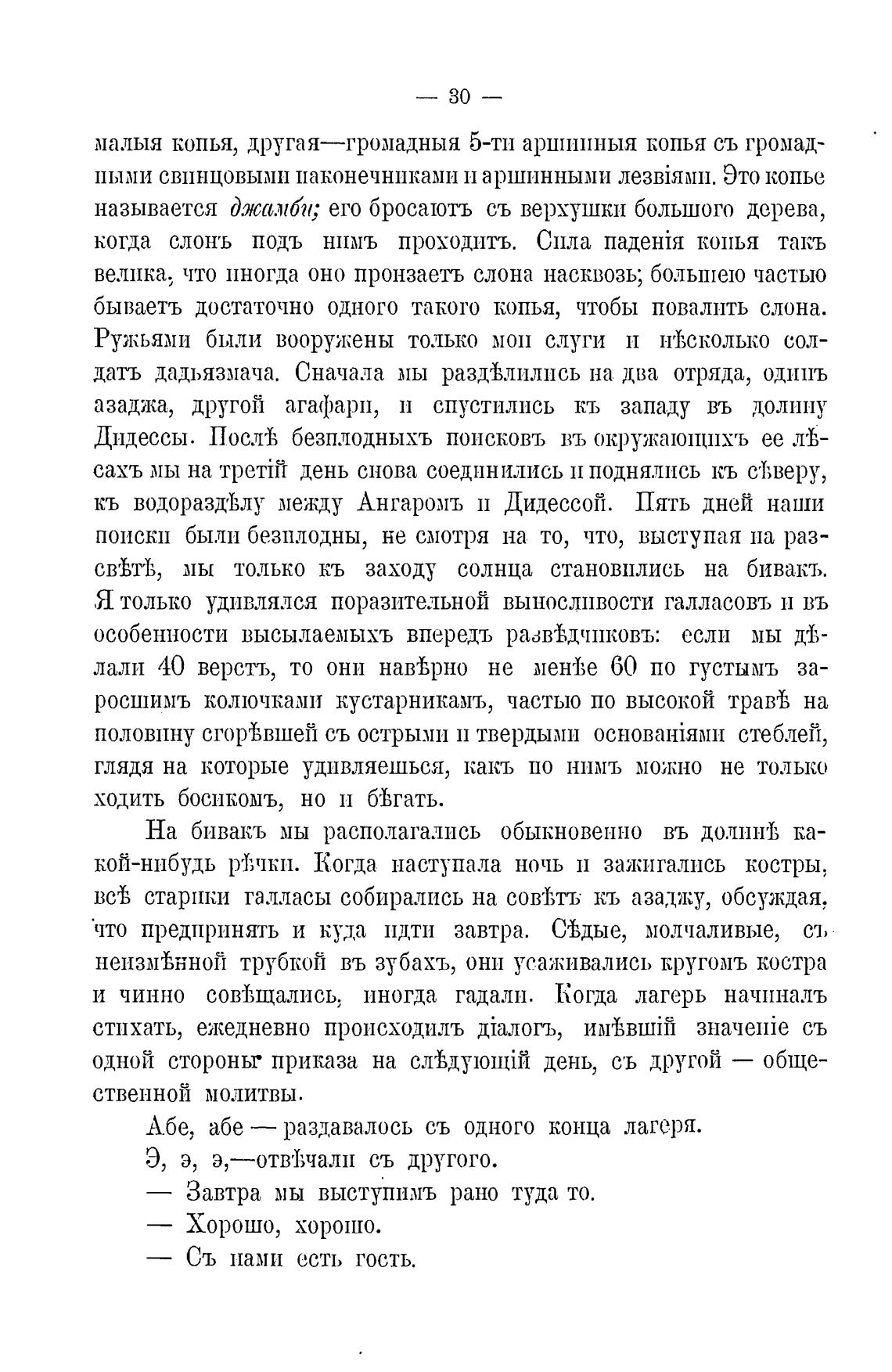 — 30 —

малыя копья, другая—громадныя 5-ти аршинныя копья съ громадными свинцовыми наконечниками и аршинными лезвіями. Это копье называется джамби; его бросаютъ съ верхушки большого дерева, когда слонъ подъ нимъ проходитъ. Сила паденія копья такъ велика, что иногда оно пронзаетъ слона насквозь; большею частью бываетъ достаточно одного такого копья, чтобы повалить слона. Ружьями были вооружены только мои слуги и нѣсколько солдатъ дадьязмача. Сначала мы раздѣлились на два отряда, одинъ азаджа, другой агафари, и спустились къ западу въ долину Дидессы. Послѣ безплодныхъ поисковъ въ окружающихъ ее лѣсахъ мы на третій день снова соединились и поднялись къ сѣверу, къ водораздѣлу между Ангаромъ и Дидессой. Пять дней наши поиски были безплодны, не смотря на то, что, выступая на разсвѣтѣ, мы только къ заходу солнца становились на бивакъ. Я только удивлялся поразительной выносливости галласовъ и въ особенности высылаемыхъ впередъ развѣдчиковъ: если мы дѣлали 40 верстъ, то они навѣрно не менѣе 60 по густымъ заросшимъ колючками кустарникамъ, частью по высокой травѣ на половину сгорѣвшей съ острыми и твердыми основаніями стеблей, глядя на которые удивляешься, какъ по нимъ можно не только ходить босикомъ, но и бѣгать.

На бивакъ мы располагались обыкновенно въ долинѣ какой-нибудь рѣчки. Когда наступала ночь и зажигались костры, всѣ старики галласы собирались на совѣтъ къ азаджу, обсуждая, что предпринять и куда идти завтра. Сѣдые, молчаливые, съ неизмѣнной трубкой въ зубахъ, они усаживались кругомъ костра и чинно совѣщались, иногда гадали. Когда лагерь начиналъ стихать, ежедневно происходилъ діалогъ, имѣвшій значеніе съ одной стороны приказа на слѣдующій день, съ другой — общественной молитвы.

Абе, абе — раздавалось съ одного конца лагеря.

Э, э, э,—отвѣчали съ другого.

— Завтра мы выступимъ рано туда то.

— Хорошо, хорошо.

— Съ нами есть гость.